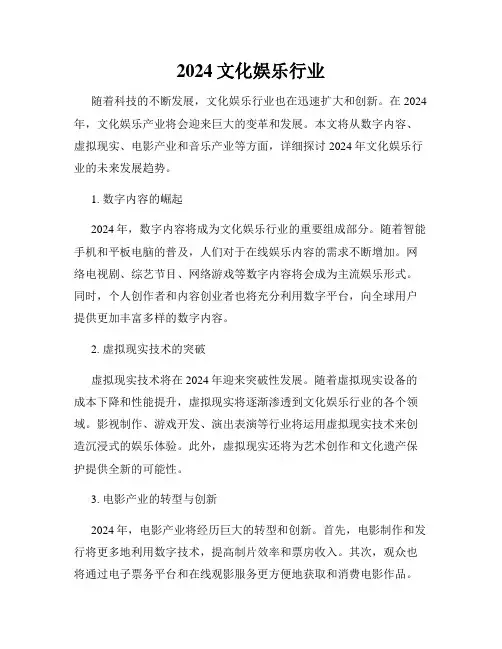 2024 文化娱乐行业

随着科技的不断发展，文化娱乐行业也在迅速扩大和创新。在 2024 年，文化娱乐产业将会迎来巨大的变革和发展。本文将从数字内容、虚拟现实、电影产业和音乐产业等方面，详细探讨 2024 年文化娱乐行业的未来发展趋势。

1. 数字内容的崛起

2024 年，数字内容将成为文化娱乐行业的重要组成部分。随着智能手机和平板电脑的普及，人们对于在线娱乐内容的需求不断增加。网络电视剧、综艺节目、网络游戏等数字内容将会成为主流娱乐形式。同时，个人创作者和内容创业者也将充分利用数字平台，向全球用户提供更加丰富多样的数字内容。

2. 虚拟现实技术的突破

虚拟现实技术将在 2024 年迎来突破性发展。随着虚拟现实设备的成本下降和性能提升，虚拟现实将逐渐渗透到文化娱乐行业的各个领域。影视制作、游戏开发、演出表演等行业将运用虚拟现实技术来创造沉浸式的娱乐体验。此外，虚拟现实还将为艺术创作和文化遗产保护提供全新的可能性。

3. 电影产业的转型与创新

2024 年，电影产业将经历巨大的转型和创新。首先，电影制作和发行将更多地利用数字技术，提高制片效率和票房收入。其次，观众也将通过电子票务平台和在线观影服务更方便地获取和消费电影作品。